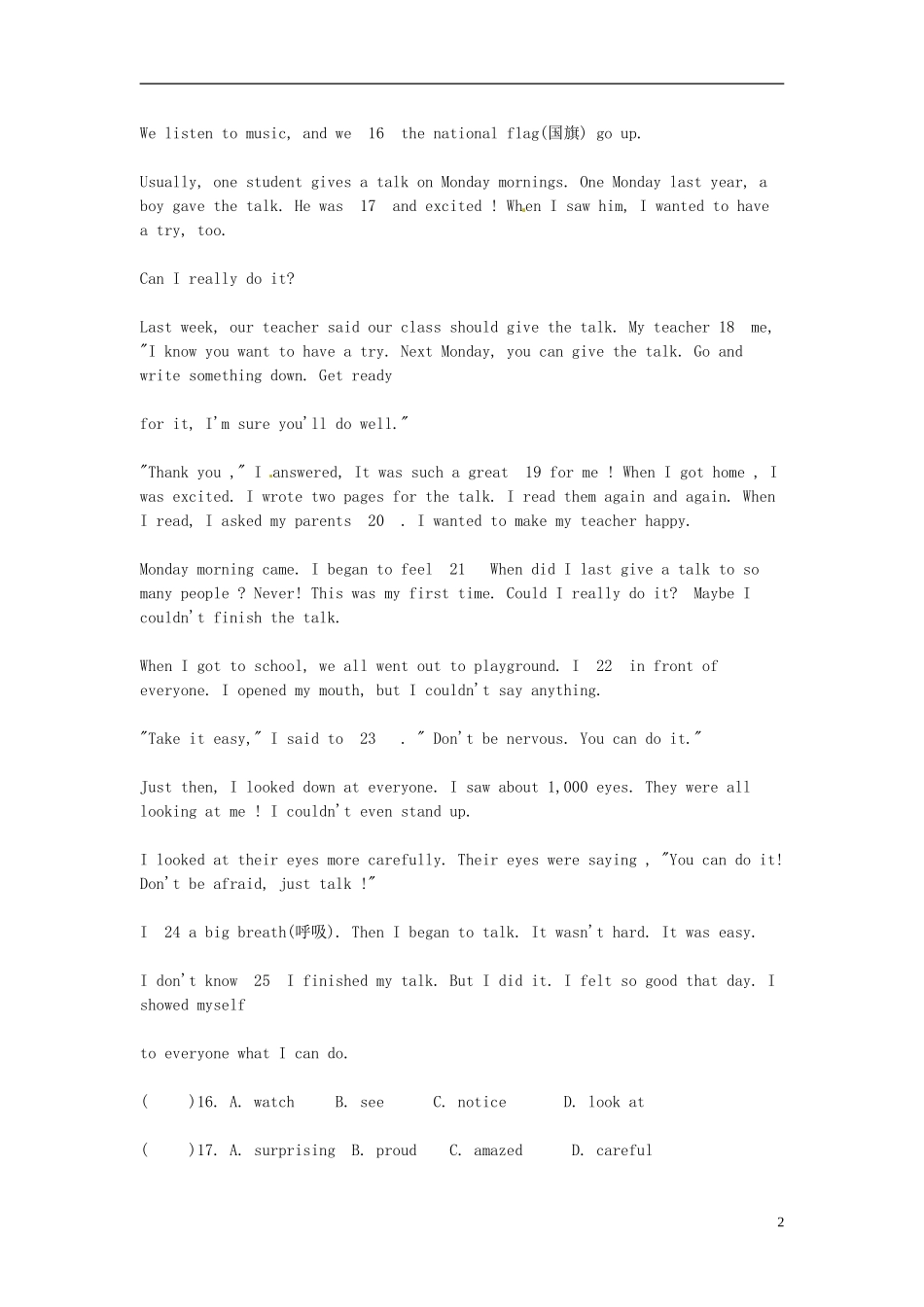 We listen to music, and we 16 the national flag(国旗) go up.

Usually, one student gives a talk on Monday mornings. One Monday last year, a boy gave the talk. He was 17 and excited ! When I saw him, I wanted to have a try, too.

Can I really do it?

Last week, our teacher said our class should give the talk. My teacher 18 me, "I know you want to have a try. Next Monday, you can give the talk. Go and write something down. Get ready

for it, I'm sure you'll do well."

"Thank you ," I answered, It was such a great 19 for me ! When I got home , I was excited. I wrote two pages for the talk. I read them again and again. When I read, I asked my parents 20 . I wanted to make my teacher happy.

Monday morning came. I began to feel 21 When did I last give a talk to so many people ? Never! This was my first time. Could I really do it? Maybe I couldn't finish the talk.

When I got to school, we all went out to playground. I 22 in front of everyone. I opened my mouth, but I couldn't say anything.

"Take it easy," I said to 23 . " Don't be nervous. You can do it."

Just then, I looked down at everyone. I saw about 1,000 eyes. They were all looking at me ! I couldn't even stand up.

I looked at their eyes more carefully. Their eyes were saying , "You can do it! Don't be afraid, just talk !"

I 24 a big breath(呼吸). Then I began to talk. It wasn't hard. It was easy.

I don't know 25 I finished my talk. But I did it. I felt so good that day. I showed myself

to everyone what I can do.

( )16. A. watch B. see C. notice D. look at

( )17. A. surprising B. proud C. amazed D. careful

2